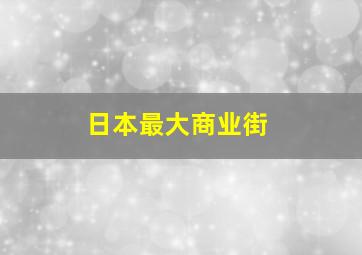 日本最大商业街